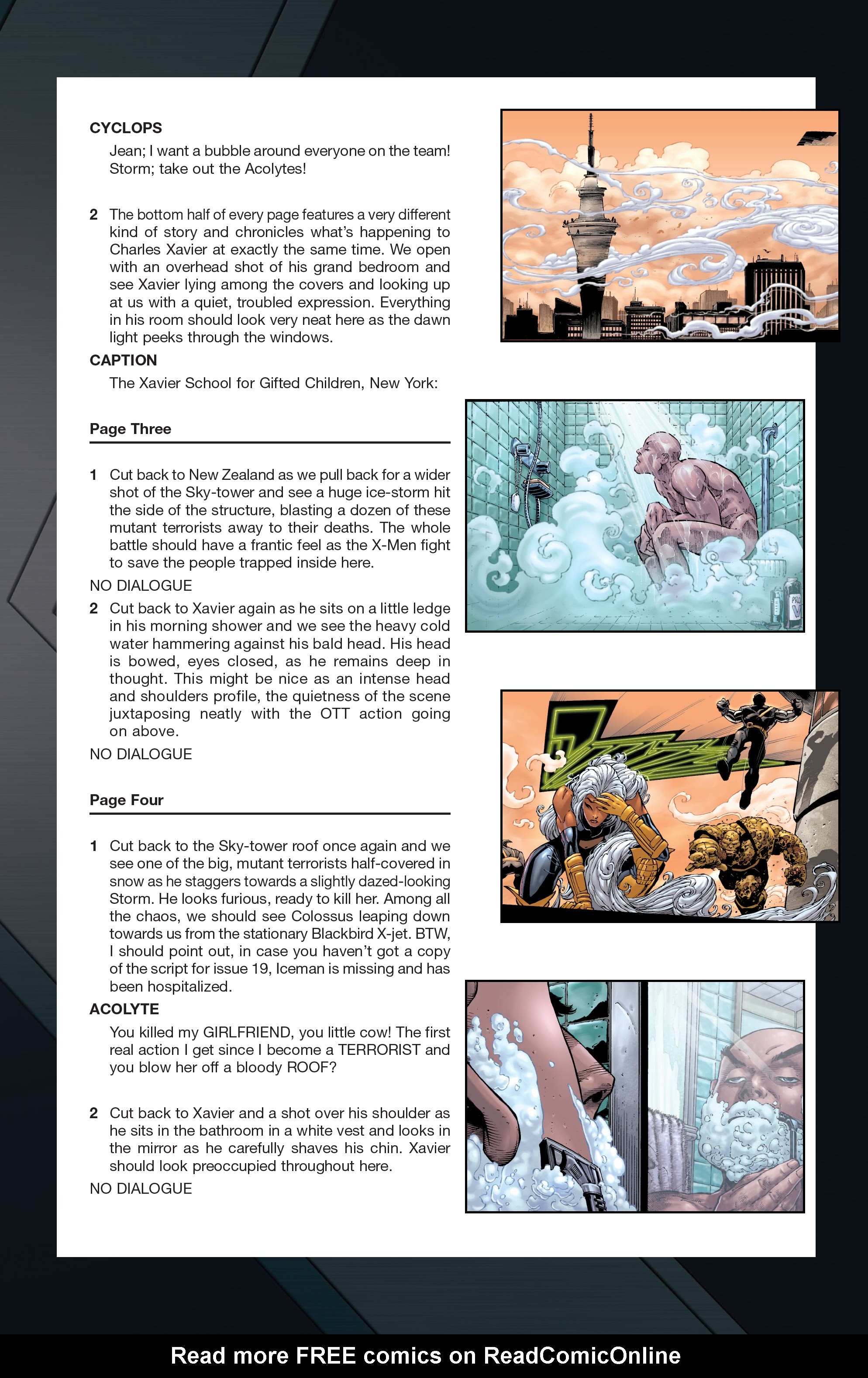 CYCLOPS

Jean; I want a bubble around everyone on the team! Storm; take out the Acolytes!

2 The bottom half of every page features a very different kind of story and chronicles what's happening to Charles Xavier at exactly the same time. We open with an overhead shot of his grand bedroom and see Xavier lying among the covers and looking up at us with a quiet, troubled expression. Everything in his room should look very neat here as the dawn light peeks through the windows.

CAPTION

The Xavier School for Gifted Children, New York:

Page Three

1 Cut back to New Zealand as we pull back for a wider shot of the Sky-tower and see a huge ice-storm hit the side of the structure, blasting a dozen of these mutant terrorists away to their deaths. The whole battle should have a frantic feel as the X-Men fight to save the people trapped inside here.

NO DIALOGUE

2 Cut back to Xavier again as he sits on a little ledge in his morning shower and we see the heavy cold water hammering against his bald head. His head is bowed, eyes closed, as he remains deep in thought. This might be nice as an intense head and shoulders profile, the quietness of the scene juxtaposing neatly with the OTT action going on above.

NO DIALOGUE

Page Four

1 Cut back to the Sky-tower roof once again and we see one of the big, mutant terrorists half-covered in snow as he staggers towards a slightly dazed-looking Storm. He looks furious, ready to kill her. Among all the chaos, we should see Colossus leaping down towards us from the stationary Blackbird X-jet. BTW, I should point out, in case you haven't got a copy of the script for issue 19, Iceman is missing and has been hospitalized.

ACOLYTE

You killed my GIRLFRIEND, you little cow! The first real action I get since I become a TERRORIST and you blow her off a bloody ROOF?

2 Cut back to Xavier and a shot over his shoulder as he sits in the bathroom in a white vest and looks in the mirror as he carefully shaves his chin. Xavier should look preoccupied throughout here.

NO DIALOGUE

Read more FREE comics on ReadComicOnline